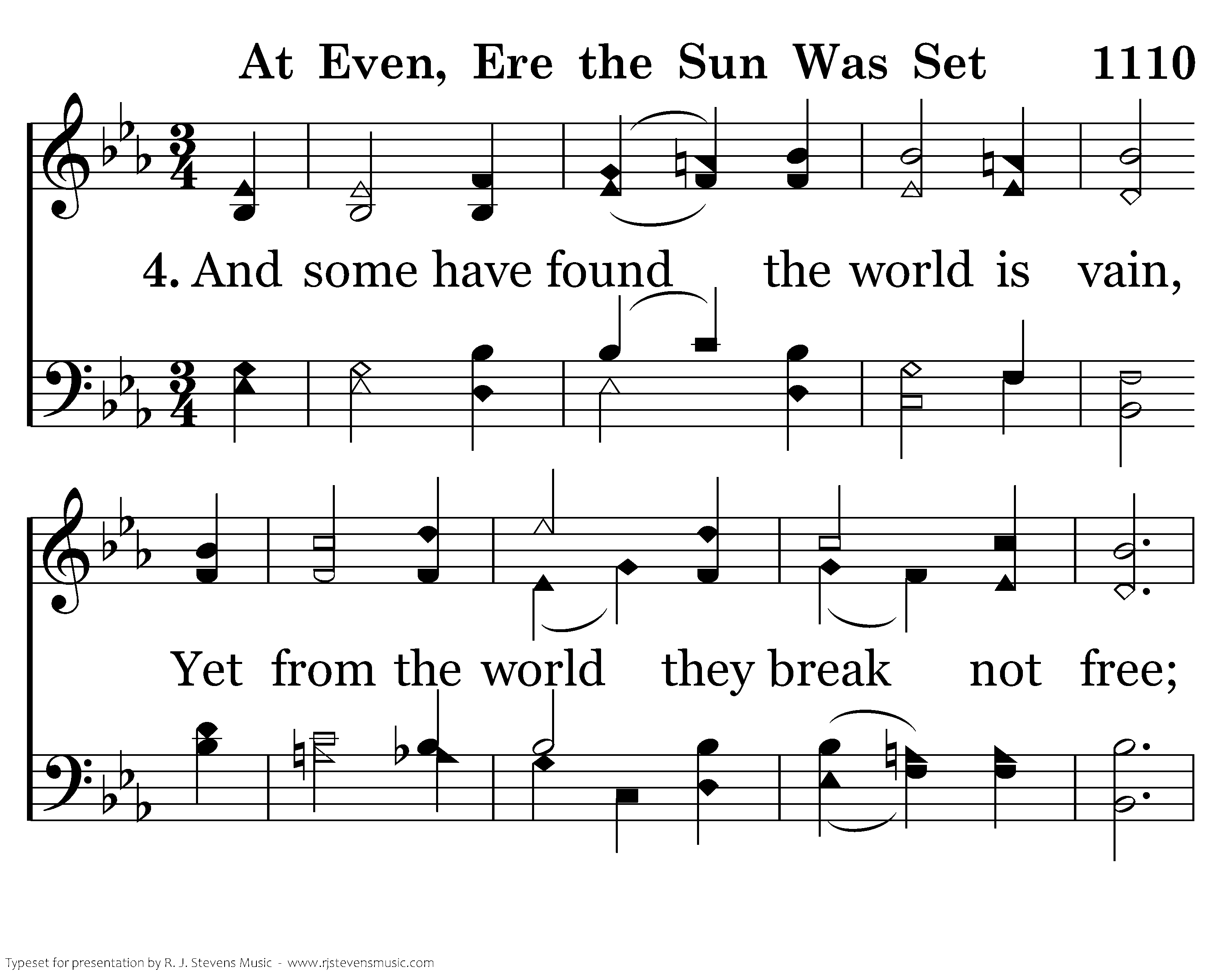 At Even, Ere the Sun Was Set 1110

4. And some have found the world is vain,

Yet from the world they break not free;

Typeset for presentation by R. J. Stevens Music - www.rjstevensmusic.com